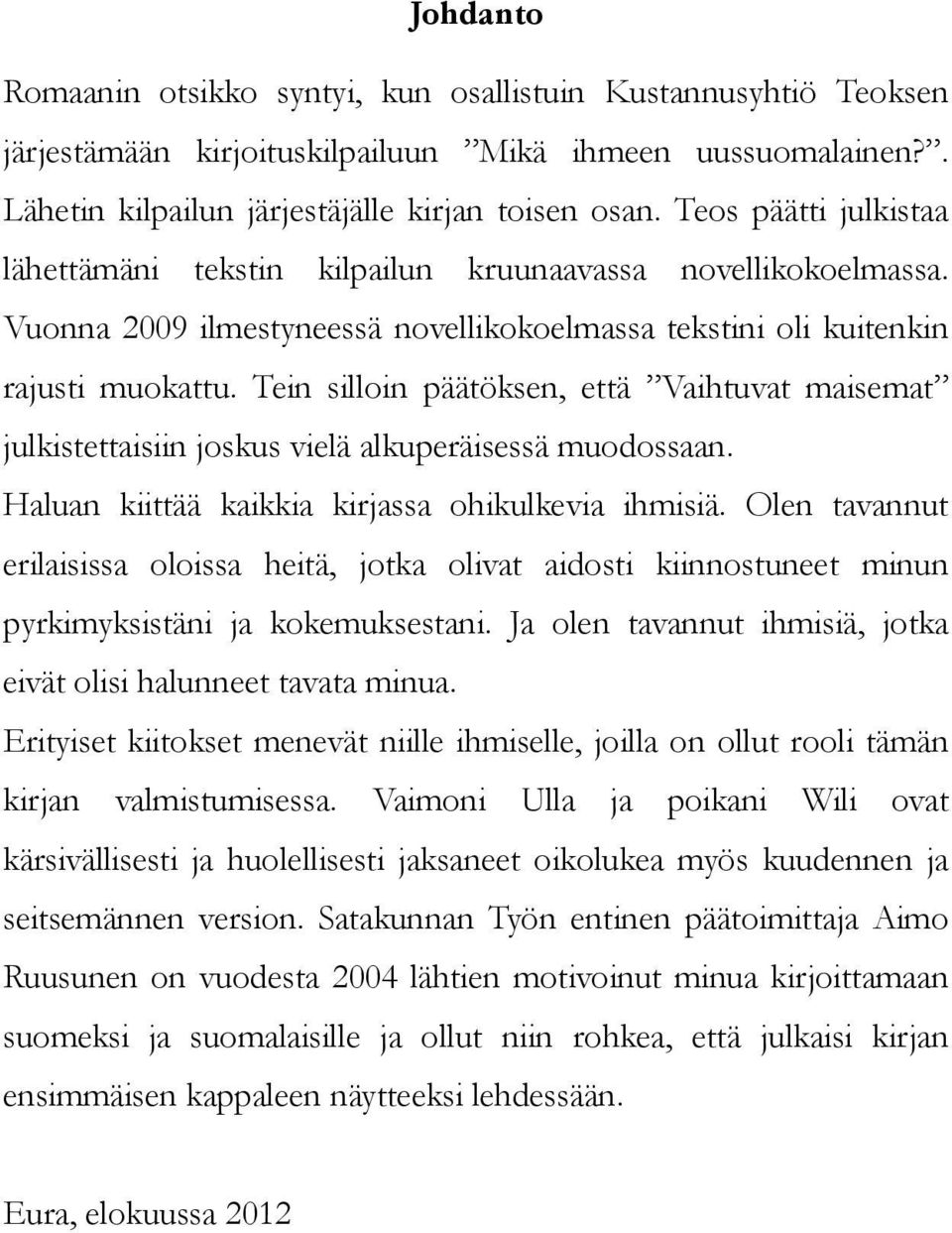 Johdanto

Romaanin otsikko syntyi, kun osallistuin Kustannusyhtiö Teoksen järjestämään kirjoituskilpailuun ”Mikä ihmeen uussuomalainen?”. Lähetin kilpailun järjestäjälle kirjan toisen osan. Teos päätti julkistaa lähettämäni tekstin kilpailun kruunaavassa novellikokoelmassa. Vuonna 2009 ilmestyneessä novellikokoelmassa tekstini oli kuitenkin rajusti muokattu. Tein silloin päätöksen, että ”Vaihtuvat maisemat” julkistettaisiin joskus vielä alkuperäisessä muodossaan.
Haluan kiittää kaikkia kirjassa ohikulkevia ihmisiä. Olen tavannut erilaisissa oloissa heitä, jotka olivat aidosti kiinnostuneet minun pyrkimyksistäni ja kokemuksestani. Ja olen tavannut ihmisiä, jotka eivät olisi halunneet tavata minua.
Erityiset kiitokset menevät niille ihmiselle, joilla on ollut rooli tämän kirjan valmistumisessa. Vaimoni Ulla ja poikani Wili ovat kärsivällisesti ja huolellisesti jaksaneet oikolukea myös kuudennen ja seitsemännen version. Satakunnan Työn entinen päätoimittaja Aimo Ruusunen on vuodesta 2004 lähtien motivoinut minua kirjoittamaan suomeksi ja suomalaisille ja ollut niin rohkea, että julkaisi kirjan ensimmäisen kappaleen näytteeksi lehdessään.

Eura, elokuussa 2012